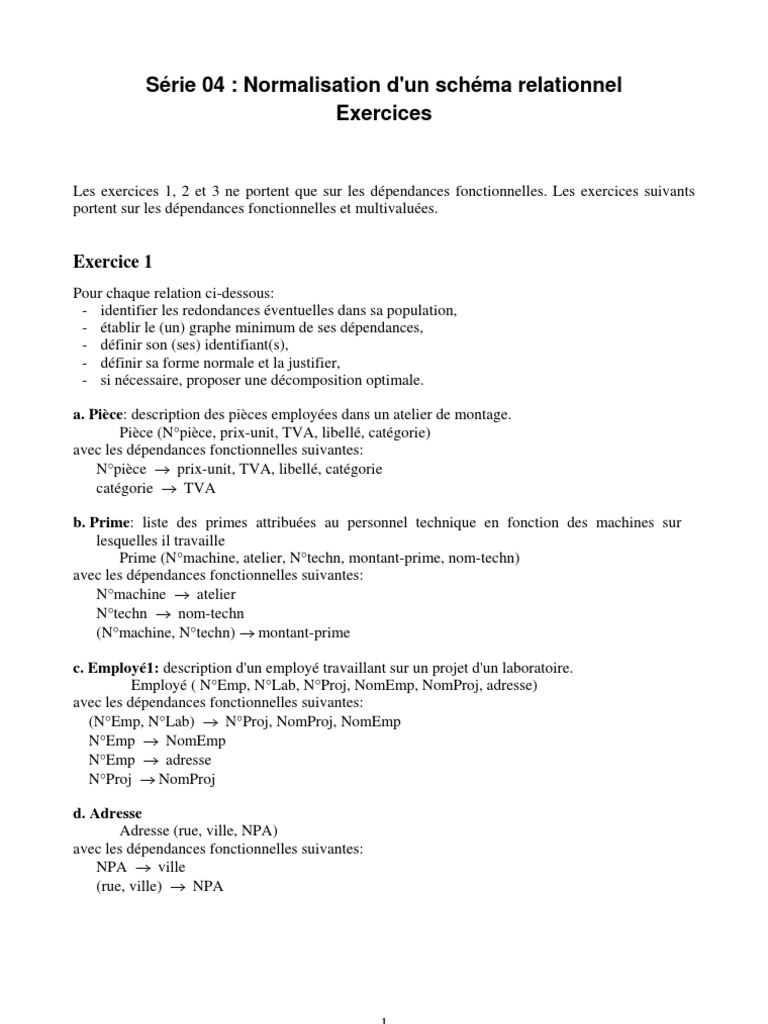 Série 04 : Normalisation d'un schéma relationnel
Exercices

Les exercices 1, 2 et 3 ne portent que sur les dépendances fonctionnelles. Les exercices suivants portent sur les dépendances fonctionnelles et multivaluées.

Exercice 1

Pour chaque relation ci-dessous:
- identifier les redondances éventuelles dans sa population,
- établir le (un) graphe minimum de ses dépendances,
- définir son (ses) identifiant(s),
- définir sa forme normale et la justifier,
- si nécessaire, proposer une décomposition optimale.

a. Pièce: description des pièces employées dans un atelier de montage.
Pièce (N°pièce, prix-unit, TVA, libellé, catégorie)
avec les dépendances fonctionnelles suivantes:
N°pièce $\rightarrow$ prix-unit, TVA, libellé, catégorie
catégorie $\rightarrow$ TVA

b. Prime: liste des primes attribuées au personnel technique en fonction des machines sur lesquelles il travaille
Prime (N°machine, atelier, N°techn, montant-prime, nom-techn)
avec les dépendances fonctionnelles suivantes:
N°machine $\rightarrow$ atelier
N°techn $\rightarrow$ nom-techn
(N°machine, N°techn) $\rightarrow$ montant-prime

c. Employé1: description d'un employé travaillant sur un projet d'un laboratoire.
Employé ( N°Emp, N°Lab, N°Proj, NomEmp, NomProj, adresse)
avec les dépendances fonctionnelles suivantes:
(N°Emp, N°Lab) $\rightarrow$ N°Proj, NomProj, NomEmp
N°Emp $\rightarrow$ NomEmp
N°Emp $\rightarrow$ adresse
N°Proj $\rightarrow$ NomProj

d. Adresse
Adresse (rue, ville, NPA)
avec les dépendances fonctionnelles suivantes:
NPA $\rightarrow$ ville
(rue, ville) $\rightarrow$ NPA

1